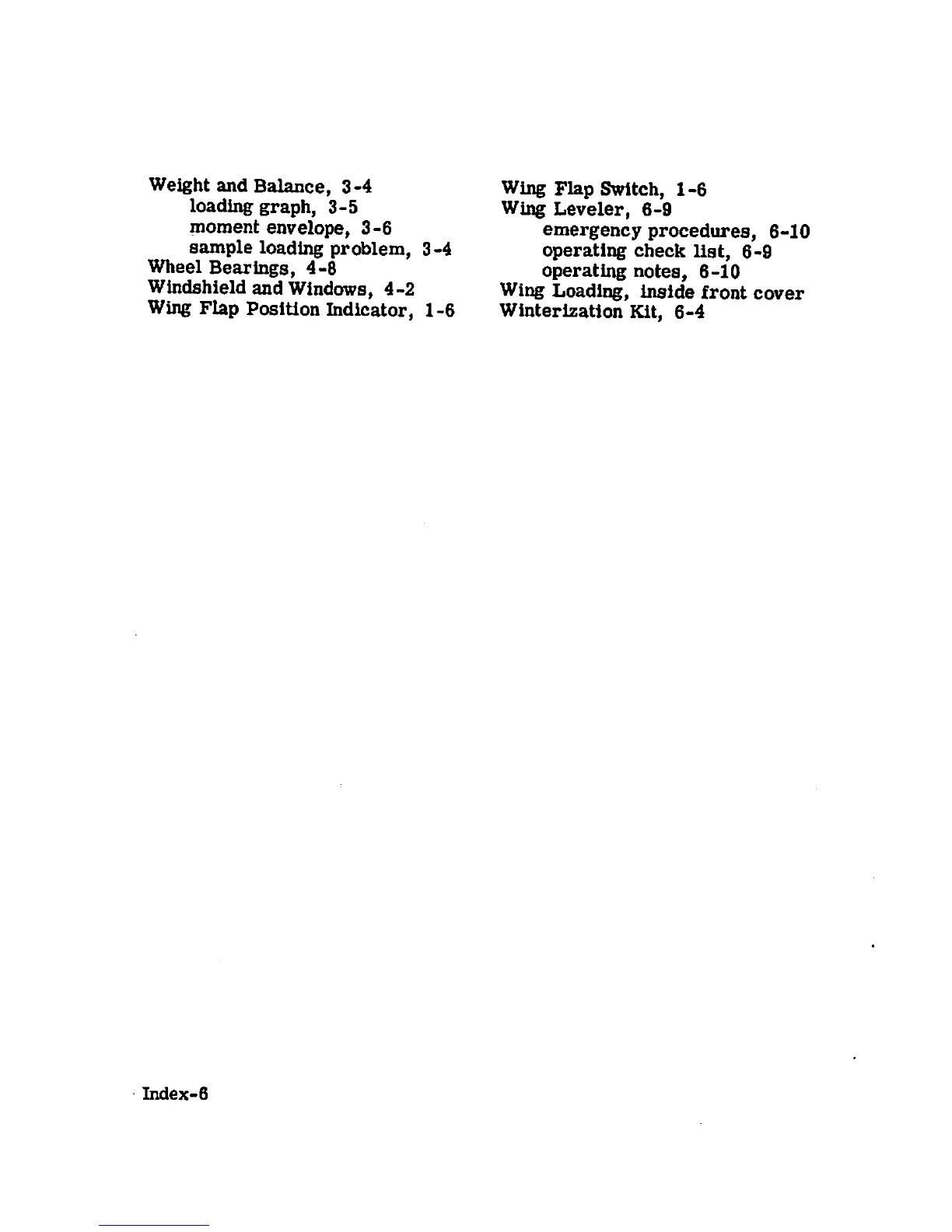 Weight and Balance, 3-4
loading graph, 3-5
moment envelope, 3-6
sample loading problem, 3-4
Wheel Bearings, 4-8
Windshield and Windows, 4-2
Wing Flap Position Indicator, 1-6

Wing Flap Switch, 1-6
Wing Leveler, 6-9
emergency procedures, 6-10
operating check list, 6-9
operating notes, 6-10
Wing Loading, inside front cover
Winterization Kit, 6-4

Index-6